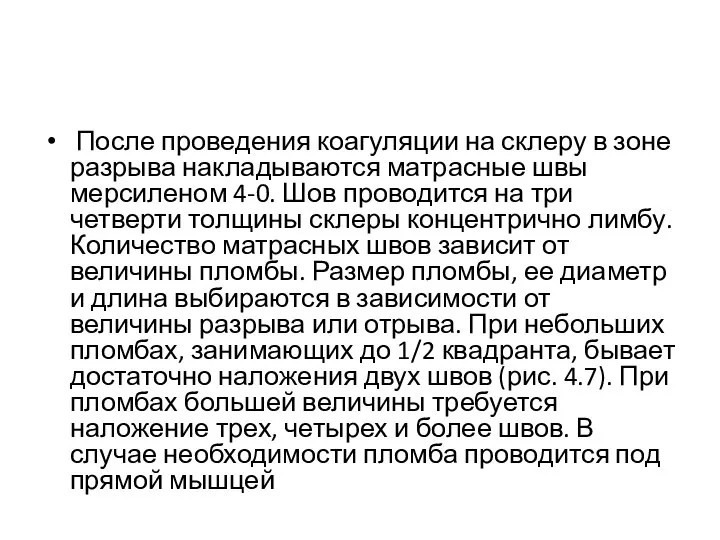 • После проведения коагуляции на склеру в зоне разрыва накладываются матрасные швы мерсиленом 4-0. Шов проводится на три четверти толщины склеры концентрично лимбу. Количество матрасных швов зависит от величины пломбы. Размер пломбы, ее диаметр и длина выбираются в зависимости от величины разрыва или отрыва. При небольших пломбах, занимающих до 1/2 квадранта, бывает достаточно наложения двух швов (рис. 4.7). При пломбах большей величины требуется наложение трех, четырех и более швов. В случае необходимости пломба проводится под прямой мышцей